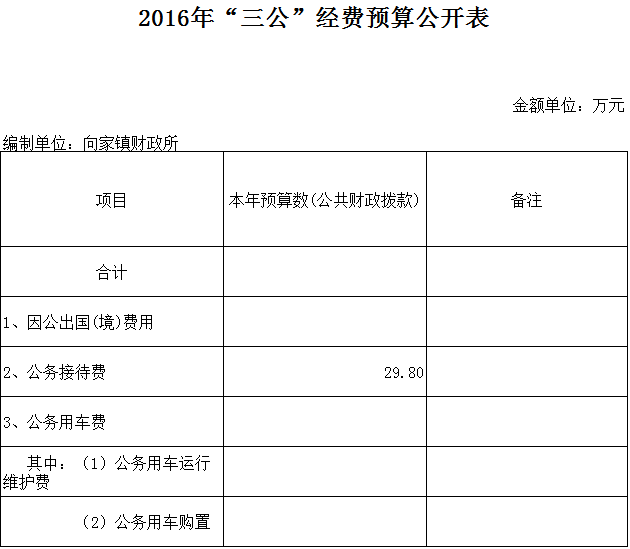 2016年“三公”经费预算公开表

金额单位：万元

编制单位：向家镇财政所

| 项目 | 本年预算数(公共财政拨款) | 备注 |
|---|---|---|
| 合计 | | |
| 1、因公出国(境)费用 | | |
| 2、公务接待费 | 29.80 | |
| 3、公务用车费 | | |
| 其中：（1）公务用车运行维护费 | | |
| （2）公务用车购置 | | |